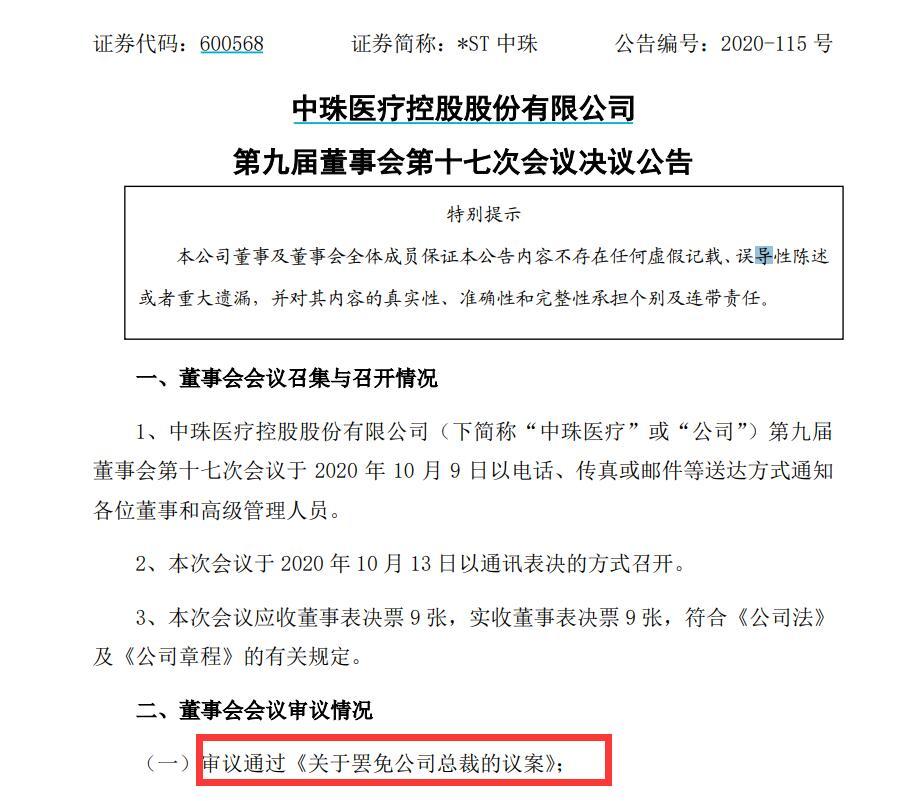 证券代码：600568　　证券简称：*ST 中珠　　公告编号：2020-115 号

中珠医疗控股股份有限公司
第九届董事会第十七次会议决议公告

特别提示

本公司董事及董事会全体成员保证本公告内容不存在任何虚假记载、误导性陈述或者重大遗漏，并对其内容的真实性、准确性和完整性承担个别及连带责任。

一、董事会会议召集与召开情况

1、中珠医疗控股股份有限公司（下简称“中珠医疗”或“公司”）第九届董事会第十七次会议于 2020 年 10 月 9 日以电话、传真或邮件等送达方式通知各位董事和高级管理人员。

2、本次会议于 2020 年 10 月 13 日以通讯表决的方式召开。

3、本次会议应收董事表决票 9 张，实收董事表决票 9 张，符合《公司法》及《公司章程》的有关规定。

二、董事会会议审议情况

（一）审议通过《关于罢免公司总裁的议案》；